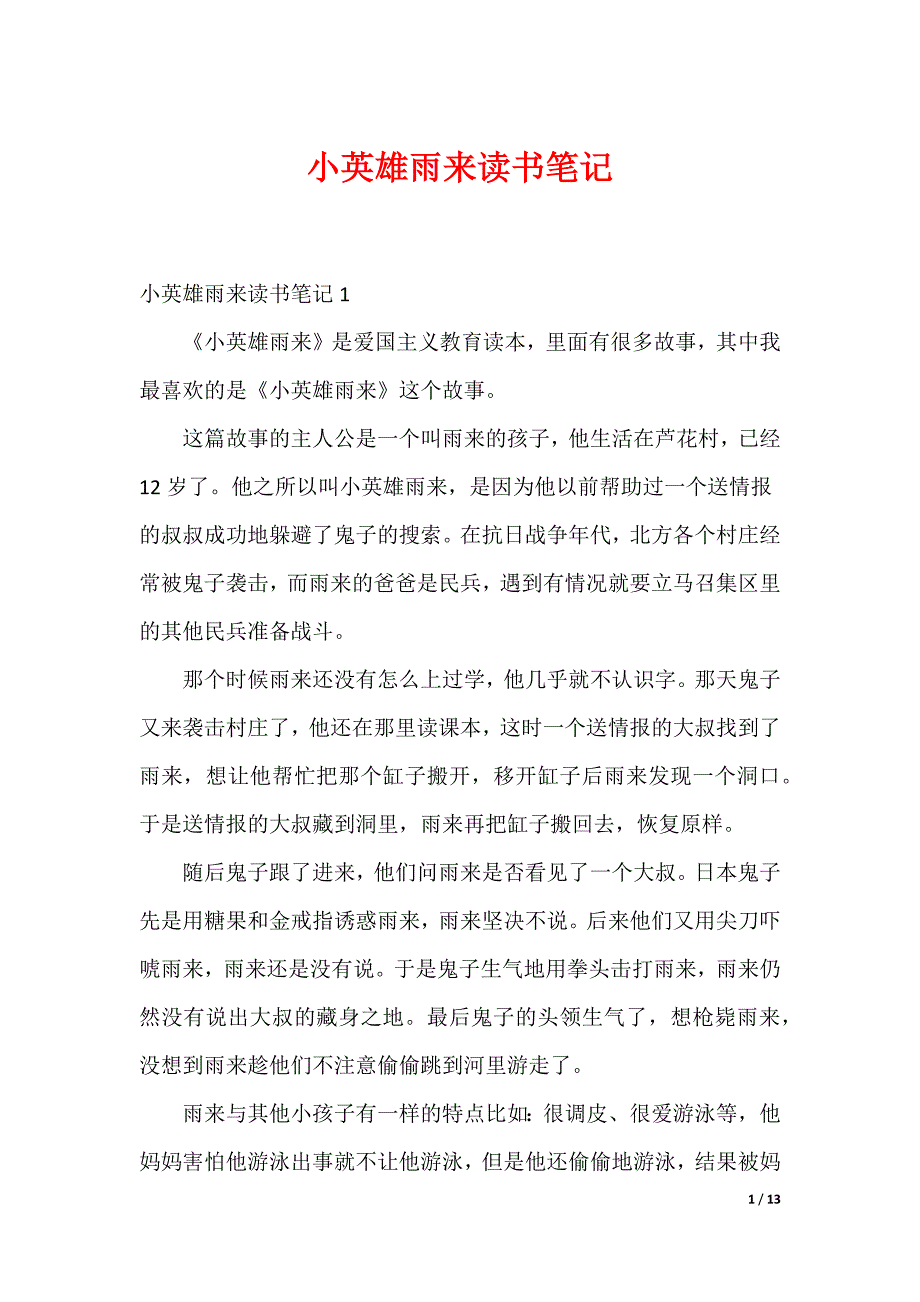 小英雄雨来读书笔记

小英雄雨来读书笔记 1

《小英雄雨来》是爱国主义教育读本，里面有很多故事，其中我最喜欢的是《小英雄雨来》这个故事。

这篇故事的主人公是一个叫雨来的孩子，他生活在芦花村，已经 12 岁了。他之所以叫小英雄雨来，是因为他以前帮助过一个送情报的叔叔成功地躲避了鬼子的搜索。在抗日战争年代，北方各个村庄经常被鬼子袭击，而雨来的爸爸是民兵，遇到有情况就要立马召集区里的其他民兵准备战斗。

那个时候雨来还没有怎么上过学，他几乎就不认识字。那天鬼子又来袭击村庄了，他还在那里读课本，这时一个送情报的大叔找到了雨来，想让他帮忙把那个缸子搬开，移开缸子后雨来发现一个洞口。于是送情报的大叔藏到洞里，雨来再把缸子搬回去，恢复原样。

随后鬼子跟了进来，他们问雨来是否看见了一个大叔。日本鬼子先是用糖果和金戒指诱惑雨来，雨来坚决不说。后来他们又用尖刀吓唬雨来，雨来还是没有说。于是鬼子生气地用拳头击打雨来，雨来仍然没有说出大叔的藏身之地。最后鬼子的头领生气了，想枪毙雨来，没想到雨来趁他们不注意偷偷跳到河里游走了。

雨来与其他小孩子有一样的特点比如：很调皮、很爱游泳等，他妈妈害怕他游泳出事就不让他游泳，但是他还偷偷地游泳，结果被妈

1 / 13